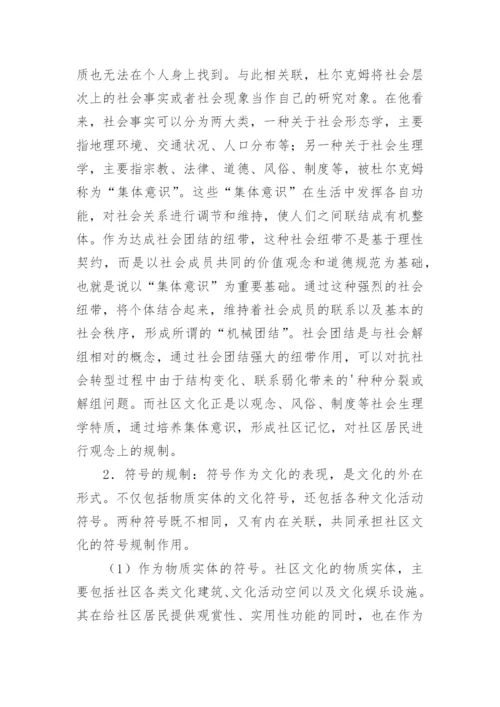 质也无法在个人身上找到。与此相关联，杜尔克姆将社会层次上的社会事实或者社会现象当作自己的研究对象。在他看来，社会事实可以分为两大类，一种关于社会形态学，主要指地理环境、交通状况、人口分布等；另一种关于社会生理学，主要指宗教、法律、道德、风俗、制度等，被杜尔克姆称为“集体意识”。这些“集体意识”在生活中发挥各自功能，对社会关系进行调节和维持，使人们之间联结成有机整体。作为达成社会团结的纽带，这种社会纽带不是基于理性契约，而是以社会成员共同的价值观念和道德规范为基础，也就是说以“集体意识”为重要基础。通过这种强烈的社会纽带，将个体结合起来，维持着社会成员的联系以及基本的社会秩序，形成所谓的“机械团结”。社会团结是与社会解组相对的概念，通过社会团结强大的纽带作用，可以对抗社会转型过程中由于结构变化、联系弱化带来的'种种分裂或解组问题。而社区文化正是以观念、风俗、制度等社会生理学特质，通过培养集体意识，形成社区记忆，对社区居民进行观念上的规制。

2．符号的规制：符号作为文化的表现，是文化的外在形式。不仅包括物质实体的文化符号，还包括各种文化活动符号。两种符号既不相同，又有内在关联，共同承担社区文化的符号规制作用。

（1）作为物质实体的符号。社区文化的物质实体，主要包括社区各类文化建筑、文化活动空间以及文化娱乐设施。其在给社区居民提供观赏性、实用性功能的同时，也在作为